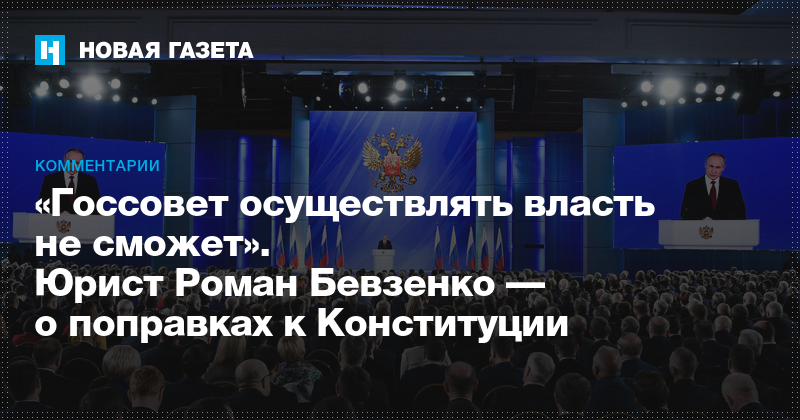 НОВАЯ ГАЗЕТА

КОММЕНТАРИИ

«Госсовет осуществлять власть не сможет». Юрист Роман Бевзенко — о поправках к Конституции